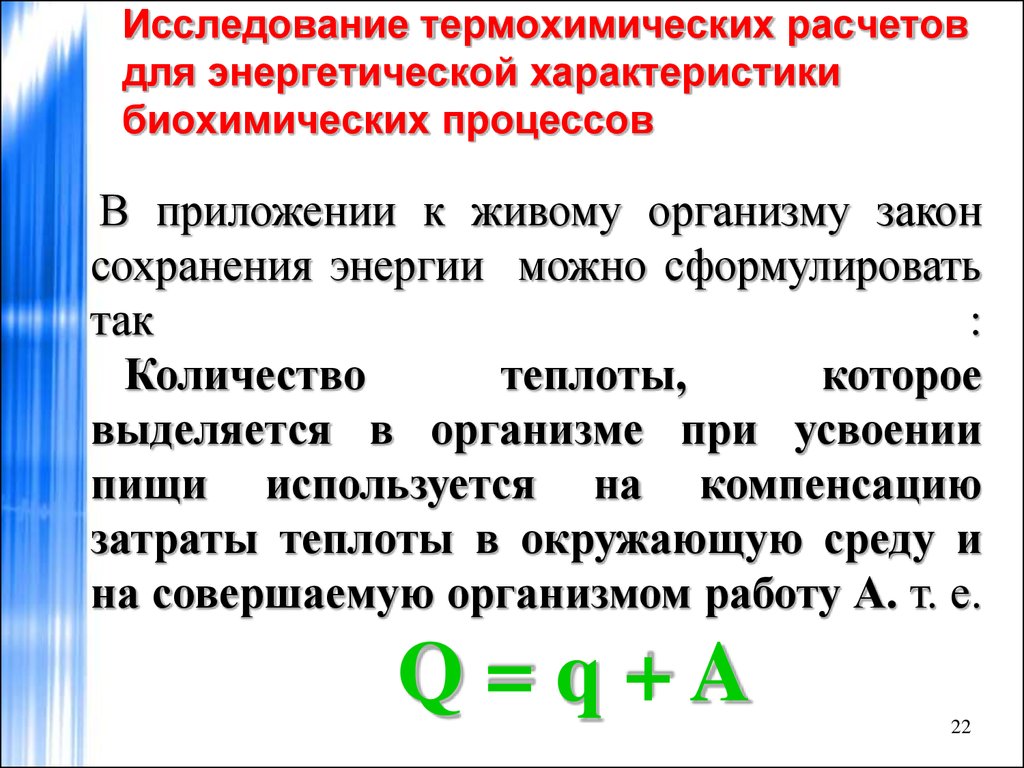 Исследование термохимических расчетов для энергетической характеристики биохимических процессов

В приложении к живому организму закон сохранения энергии можно сформулировать так :
Количество теплоты, которое выделяется в организме при усвоении пищи используется на компенсацию затраты теплоты в окружающую среду и на совершаемую организмом работу А. т. е.

$Q = q + A$

22